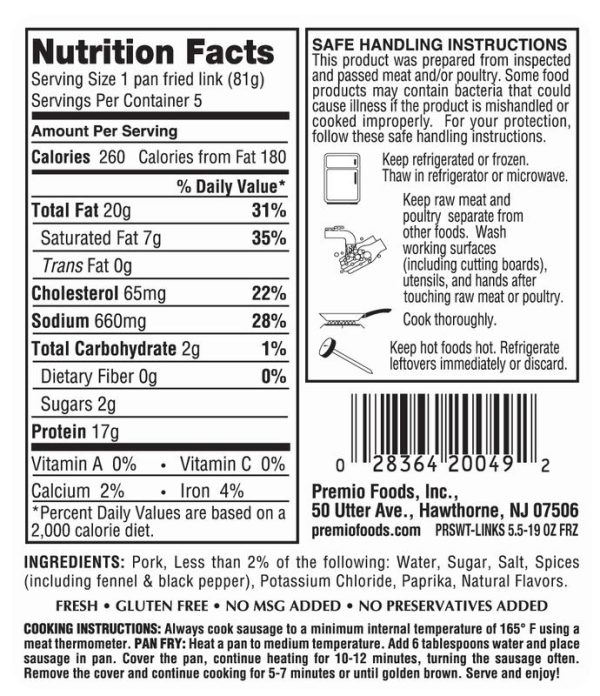 Nutrition Facts
Serving Size 1 pan fried link (81g)
Servings Per Container 5

Amount Per Serving
Calories 260 Calories from Fat 180
% Daily Value*
Total Fat 20g 31%
Saturated Fat 7g 35%
Trans Fat 0g
Cholesterol 65mg 22%
Sodium 660mg 28%
Total Carbohydrate 2g 1%
Dietary Fiber 0g 0%
Sugars 2g
Protein 17g
Vitamin A 0% • Vitamin C 0%
Calcium 2% • Iron 4%
*Percent Daily Values are based on a 2,000 calorie diet.

SAFE HANDLING INSTRUCTIONS
This product was prepared from inspected and passed meat and/or poultry. Some food products may contain bacteria that could cause illness if the product is mishandled or cooked improperly. For your protection, follow these safe handling instructions.

Keep refrigerated or frozen. Thaw in refrigerator or microwave.

Keep raw meat and poultry separate from other foods. Wash working surfaces (including cutting boards), utensils, and hands after touching raw meat or poultry.

Cook thoroughly.

Keep hot foods hot. Refrigerate leftovers immediately or discard.

0 28364 20049 2

Premio Foods, Inc.,
50 Utter Ave., Hawthorne, NJ 07506
premiofoods.com PRSWT-LINKS 5.5-19 OZ FRZ

INGREDIENTS: Pork, Less than 2% of the following: Water, Sugar, Salt, Spices (including fennel & black pepper), Potassium Chloride, Paprika, Natural Flavors.

FRESH • GLUTEN FREE • NO MSG ADDED • NO PRESERVATIVES ADDED

COOKING INSTRUCTIONS: Always cook sausage to a minimum internal temperature of 165° F using a meat thermometer. PAN FRY: Heat a pan to medium temperature. Add 6 tablespoons water and place sausage in pan. Cover the pan, continue heating for 10-12 minutes, turning the sausage often. Remove the cover and continue cooking for 5-7 minutes or until golden brown. Serve and enjoy!